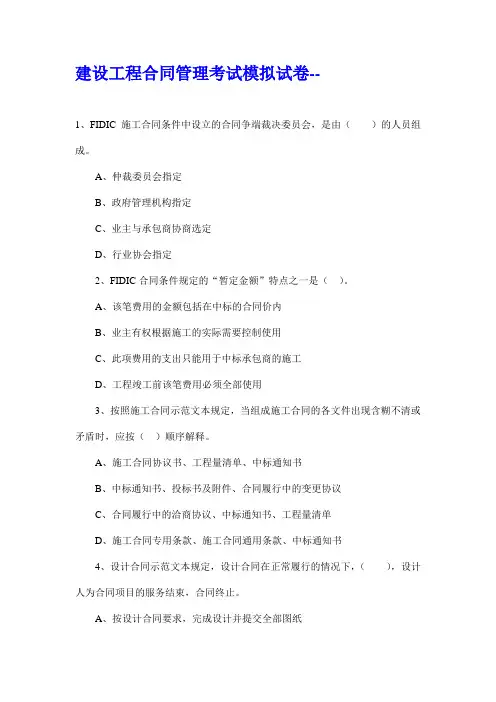 建设工程合同管理考试模拟试卷--

1、FIDIC 施工合同条件中设立的合同争端裁决委员会，是由（　　）的人员组成。

A、仲裁委员会指定

B、政府管理机构指定

C、业主与承包商协商选定

D、行业协会指定

2、FIDIC 合同条件规定的“暂定金额”特点之一是（　）。

A、该笔费用的金额包括在中标的合同价内

B、业主有权根据施工的实际需要控制使用

C、此项费用的支出只能用于中标承包商的施工

D、工程竣工前该笔费用必须全部使用

3、按照施工合同示范文本规定，当组成施工合同的各文件出现含糊不清或矛盾时，应按（　）顺序解释。

A、施工合同协议书、工程量清单、中标通知书

B、中标通知书、投标书及附件、合同履行中的变更协议

C、合同履行中的洽商协议、中标通知书、工程量清单

D、施工合同专用条款、施工合同通用条款、中标通知书

4、设计合同示范文本规定，设计合同在正常履行的情况下，（　　），设计人为合同项目的服务结束，合同终止。

A、按设计合同要求，完成设计并提交全部图纸